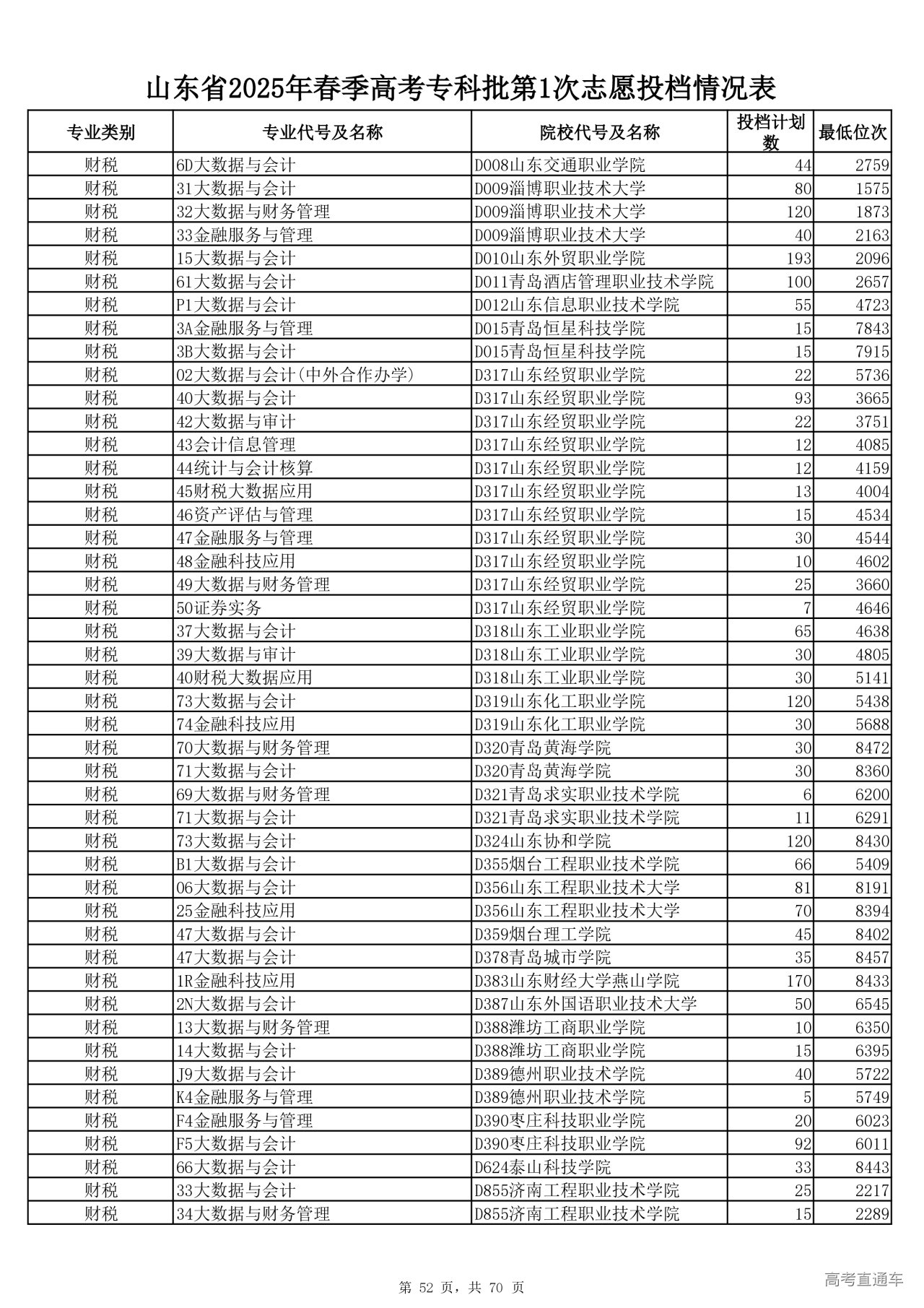 山东省2025年春季高考专科批第1次志愿投档情况表

| 专业类别 | 专业代号及名称 | 院校代号及名称 | 投档计划数 | 最低位次 |
|---|---|---|---|---|
| 财税 | 6D大数据与会计 | D008山东交通职业学院 | 44 | 2759 |
| 财税 | 31大数据与会计 | D009淄博职业技术大学 | 80 | 1575 |
| 财税 | 32大数据与财务管理 | D009淄博职业技术大学 | 120 | 1873 |
| 财税 | 33金融服务与管理 | D009淄博职业技术大学 | 40 | 2163 |
| 财税 | 15大数据与会计 | D010山东外贸职业学院 | 193 | 2096 |
| 财税 | 61大数据与会计 | D011青岛酒店管理职业技术学院 | 100 | 2657 |
| 财税 | P1大数据与会计 | D012山东信息职业技术学院 | 55 | 4723 |
| 财税 | 3A金融服务与管理 | D015青岛恒星科技学院 | 15 | 7843 |
| 财税 | 3B大数据与会计 | D015青岛恒星科技学院 | 15 | 7915 |
| 财税 | 02大数据与会计(中外合作办学) | D317山东经贸职业学院 | 22 | 5736 |
| 财税 | 40大数据与会计 | D317山东经贸职业学院 | 93 | 3665 |
| 财税 | 42大数据与审计 | D317山东经贸职业学院 | 22 | 3751 |
| 财税 | 43会计信息管理 | D317山东经贸职业学院 | 12 | 4085 |
| 财税 | 44统计与会计核算 | D317山东经贸职业学院 | 12 | 4159 |
| 财税 | 45财税大数据应用 | D317山东经贸职业学院 | 13 | 4004 |
| 财税 | 46资产评估与管理 | D317山东经贸职业学院 | 15 | 4534 |
| 财税 | 47金融服务与管理 | D317山东经贸职业学院 | 30 | 4544 |
| 财税 | 48金融科技应用 | D317山东经贸职业学院 | 10 | 4602 |
| 财税 | 49大数据与财务管理 | D317山东经贸职业学院 | 25 | 3660 |
| 财税 | 50证券实务 | D317山东经贸职业学院 | 7 | 4646 |
| 财税 | 37大数据与会计 | D318山东工业职业学院 | 65 | 4638 |
| 财税 | 39大数据与审计 | D318山东工业职业学院 | 30 | 4805 |
| 财税 | 40财税大数据应用 | D318山东工业职业学院 | 30 | 5141 |
| 财税 | 73大数据与会计 | D319山东化工职业学院 | 120 | 5438 |
| 财税 | 74金融科技应用 | D319山东化工职业学院 | 30 | 5688 |
| 财税 | 70大数据与财务管理 | D320青岛黄海学院 | 30 | 8472 |
| 财税 | 71大数据与会计 | D320青岛黄海学院 | 30 | 8360 |
| 财税 | 69大数据与财务管理 | D321青岛求实职业技术学院 | 6 | 6200 |
| 财税 | 71大数据与会计 | D321青岛求实职业技术学院 | 11 | 6291 |
| 财税 | 73大数据与会计 | D324山东协和学院 | 120 | 8430 |
| 财税 | B1大数据与会计 | D355烟台工程职业技术学院 | 66 | 5409 |
| 财税 | 06大数据与会计 | D356山东工程职业技术大学 | 81 | 8191 |
| 财税 | 25金融科技应用 | D356山东工程职业技术大学 | 70 | 8394 |
| 财税 | 47大数据与会计 | D359烟台理工学院 | 45 | 8402 |
| 财税 | 47大数据与会计 | D378青岛城市学院 | 35 | 8457 |
| 财税 | 1R金融科技应用 | D383山东财经大学燕山学院 | 170 | 8433 |
| 财税 | 2N大数据与会计 | D387山东外国语职业技术大学 | 50 | 6545 |
| 财税 | 13大数据与财务管理 | D388潍坊工商职业学院 | 10 | 6350 |
| 财税 | 14大数据与会计 | D388潍坊工商职业学院 | 15 | 6395 |
| 财税 | J9大数据与会计 | D389德州职业技术学院 | 40 | 5722 |
| 财税 | K4金融服务与管理 | D389德州职业技术学院 | 5 | 5749 |
| 财税 | F4金融服务与管理 | D390枣庄科技职业学院 | 20 | 6023 |
| 财税 | F5大数据与会计 | D390枣庄科技职业学院 | 92 | 6011 |
| 财税 | 66大数据与会计 | D624泰山科技学院 | 33 | 8443 |
| 财税 | 33大数据与会计 | D855济南工程职业技术学院 | 25 | 2217 |
| 财税 | 34大数据与财务管理 | D855济南工程职业技术学院 | 15 | 2289 |

第 52 页，共 70 页

高考直通车